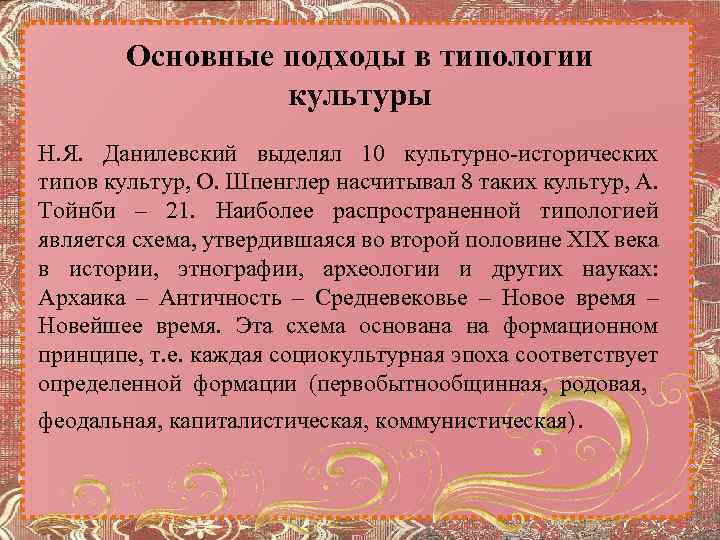 Основные подходы в типологии культуры

Н.Я. Данилевский выделял 10 культурно-исторических типов культур, О. Шпенглер насчитывал 8 таких культур, А. Тойнби – 21. Наиболее распространенной типологией является схема, утвердившаяся во второй половине XIX века в истории, этнографии, археологии и других науках: Архаика – Античность – Средневековье – Новое время – Новейшее время. Эта схема основана на формационном принципе, т.е. каждая социокультурная эпоха соответствует определенной формации (первобытнообщинная, родовая, феодальная, капиталистическая, коммунистическая).